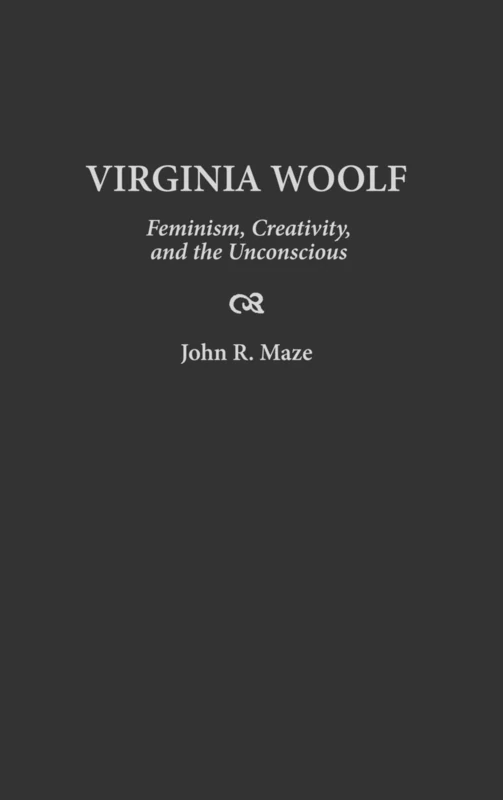 VIRGINIA WOOLF

Feminism, Creativity, and the Unconscious

John R. Maze